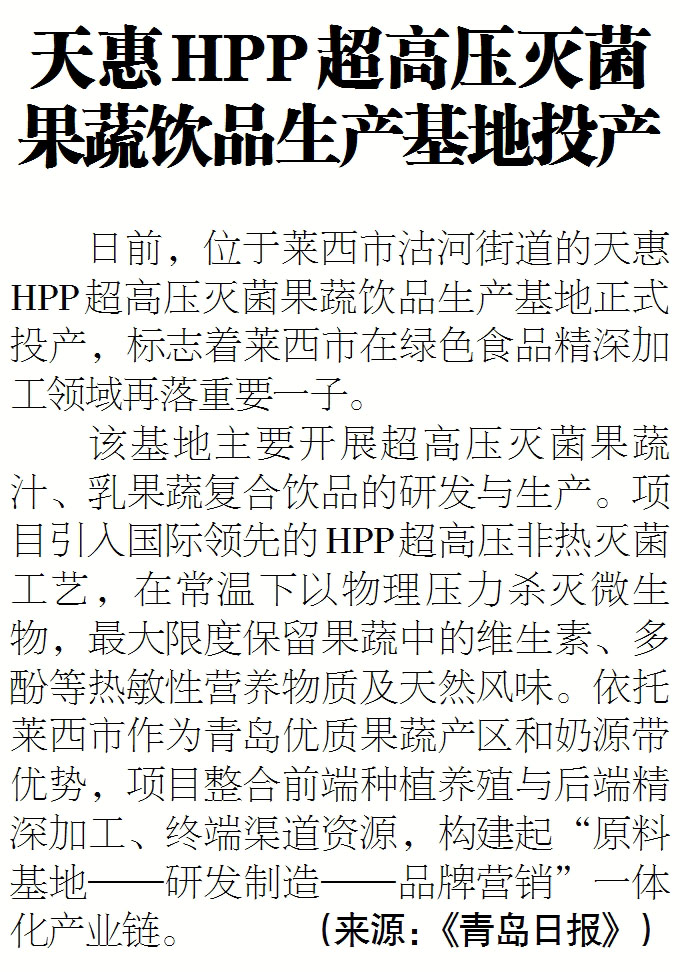 天惠HPP超高压灭菌果蔬饮品生产基地投产

日前，位于莱西市沽河街道的天惠HPP超高压灭菌果蔬饮品生产基地正式投产，标志着莱西市在绿色食品精深加工领域再落重要一子。

该基地主要开展超高压灭菌果蔬汁、乳果蔬复合饮品的研发与生产。项目引入国际领先的HPP超高压非热灭菌工艺，在常温下以物理压力杀灭微生物，最大限度保留果蔬中的维生素、多酚等热敏性营养物质及天然风味。依托莱西市作为青岛优质果蔬产区和奶源带优势，项目整合前端种植养殖与后端精深加工、终端渠道资源，构建起“原料基地——研发制造——品牌营销”一体化产业链。（来源：《青岛日报》）